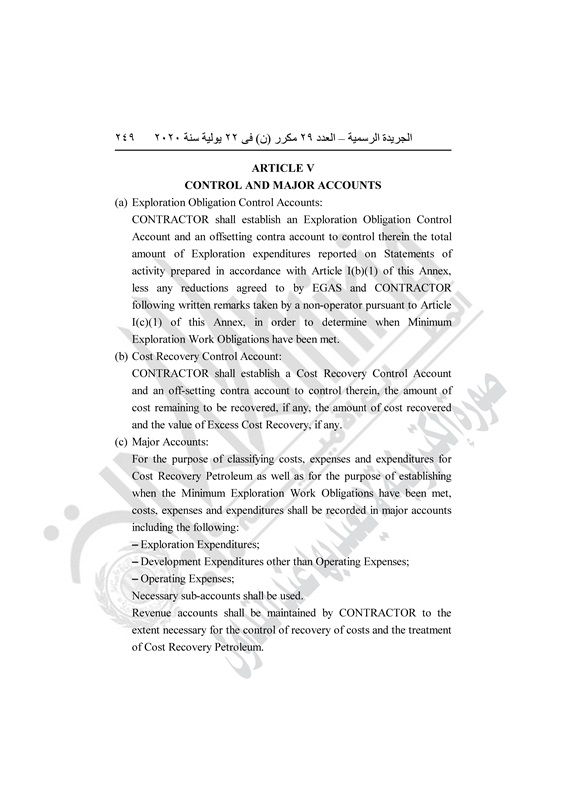 الجريدة الرسمية – العدد ٢٩ مكرر (ن) فى ٢٢ يولية سنة ٢٠٢٠ ٢٤٩

ARTICLE V
CONTROL AND MAJOR ACCOUNTS

(a) Exploration Obligation Control Accounts:
CONTRACTOR shall establish an Exploration Obligation Control Account and an offsetting contra account to control therein the total amount of Exploration expenditures reported on Statements of activity prepared in accordance with Article I(b)(1) of this Annex, less any reductions agreed to by EGAS and CONTRACTOR following written remarks taken by a non-operator pursuant to Article I(c)(1) of this Annex, in order to determine when Minimum Exploration Work Obligations have been met.

(b) Cost Recovery Control Account:
CONTRACTOR shall establish a Cost Recovery Control Account and an off-setting contra account to control therein, the amount of cost remaining to be recovered, if any, the amount of cost recovered and the value of Excess Cost Recovery, if any.

(c) Major Accounts:
For the purpose of classifying costs, expenses and expenditures for Cost Recovery Petroleum as well as for the purpose of establishing when the Minimum Exploration Work Obligations have been met, costs, expenses and expenditures shall be recorded in major accounts including the following:
– Exploration Expenditures;
– Development Expenditures other than Operating Expenses;
– Operating Expenses;
Necessary sub-accounts shall be used.
Revenue accounts shall be maintained by CONTRACTOR to the extent necessary for the control of recovery of costs and the treatment of Cost Recovery Petroleum.